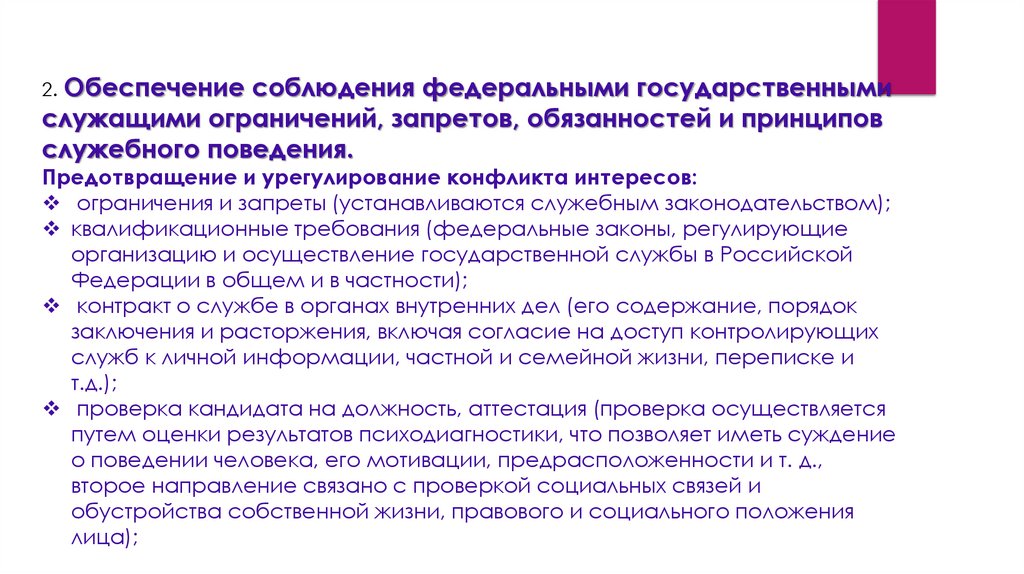 2. Обеспечение соблюдения федеральными государственными служащими ограничений, запретов, обязанностей и принципов служебного поведения.

Предотвращение и урегулирование конфликта интересов:

❖ ограничения и запреты (устанавливаются служебным законодательством);

❖ квалификационные требования (федеральные законы, регулирующие организацию и осуществление государственной службы в Российской Федерации в общем и в частности);

❖ контракт о службе в органах внутренних дел (его содержание, порядок заключения и расторжения, включая согласие на доступ контролирующих служб к личной информации, частной и семейной жизни, переписке и т.д.);

❖ проверка кандидата на должность, аттестация (проверка осуществляется путем оценки результатов психодиагностики, что позволяет иметь суждение о поведении человека, его мотивации, предрасположенности и т. д., второе направление связано с проверкой социальных связей и обустройства собственной жизни, правового и социального положения лица);